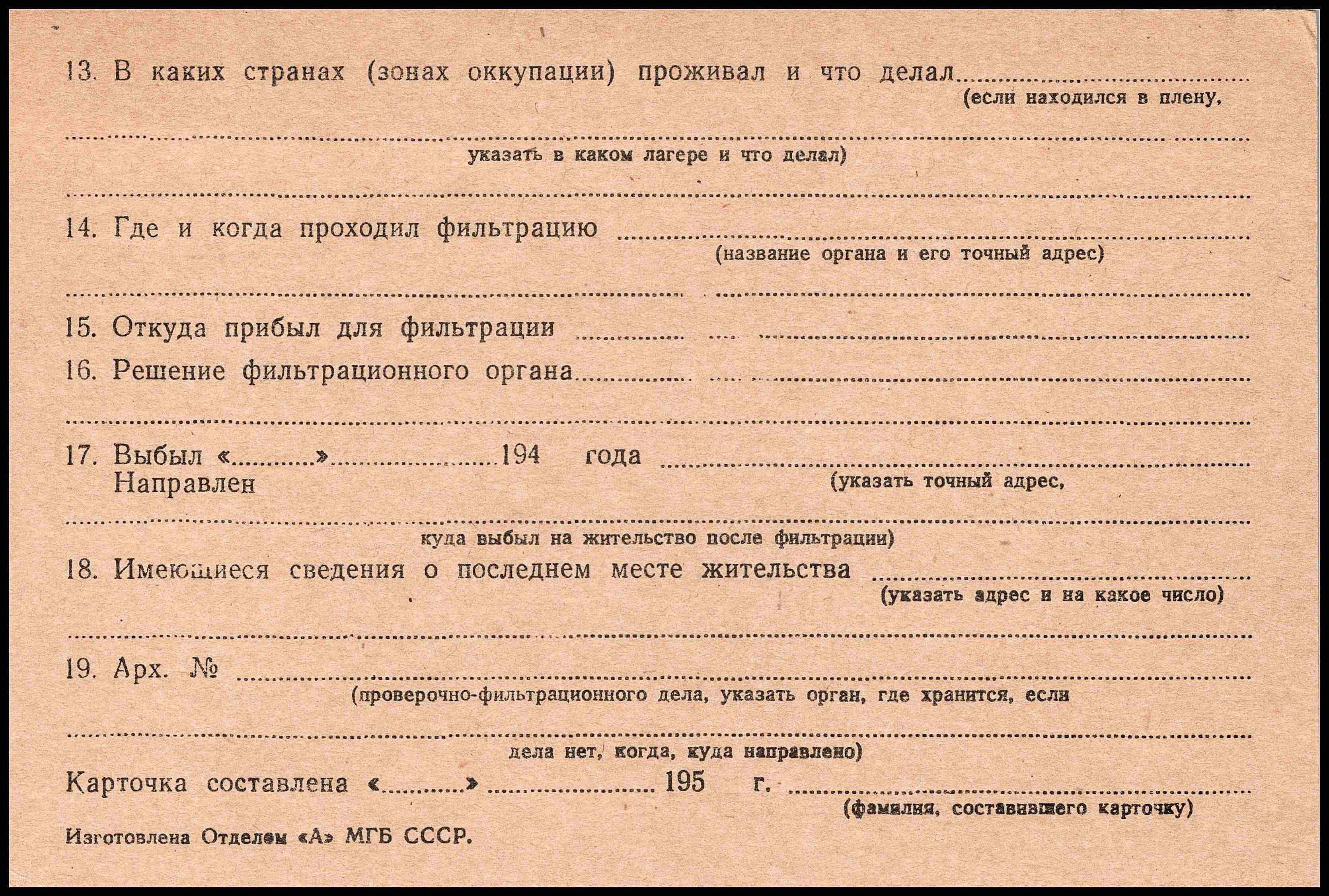 13. В каких странах (зонах оккупации) проживал и что делал ____
(если находился в плену,

____
указать в каком лагере и что делал)

____

14. Где и когда проходил фильтрацию ____
(название органа и его точный адрес)

____

15. Откуда прибыл для фильтрации ____

16. Решение фильтрационного органа ____

____

17. Выбыл «____» ____ 194 года ____
Направлен
(указать точный адрес,

____
куда выбыл на жительство после фильтрации)

18. Имеющиеся сведения о последнем месте жительства ____
(указать адрес и на какое число)

____

19. Арх. № ____
(проверочно-фильтрационного дела, указать орган, где хранится, если

____
дела нет, когда, куда направлено)

Карточка составлена «____» ____ 195 г. ____
(фамилия, составившего карточку)

Изготовлена Отделом «А» МГБ СССР.